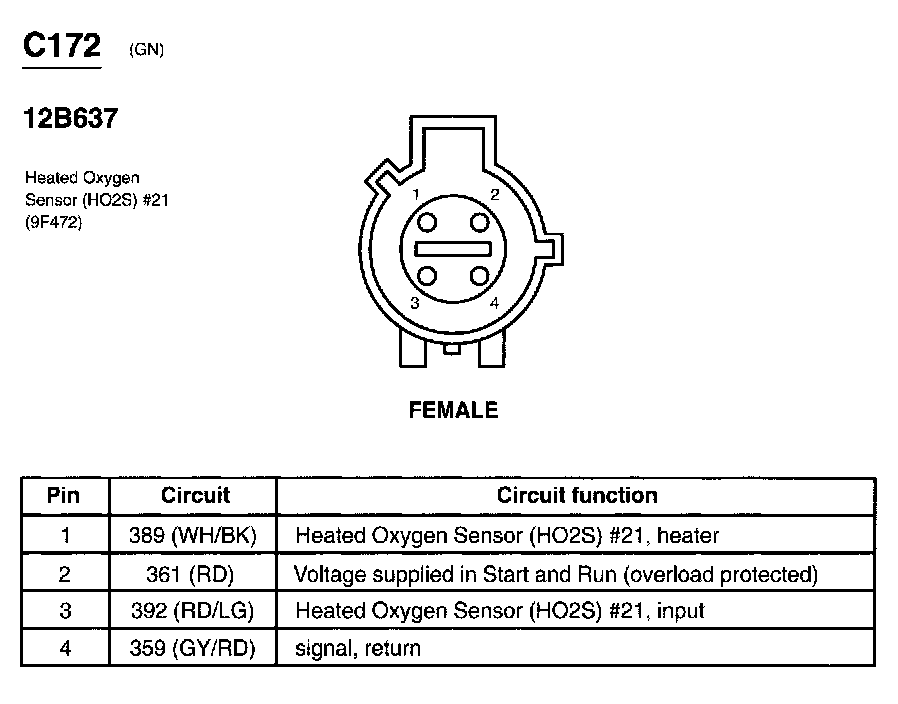 C172 (GN)

12B637

Heated Oxygen Sensor (HO2S) #21 (9F472)

1
2
3
4

FEMALE

| Pin | Circuit | Circuit function |
|---|---|---|
| 1 | 389 (WH/BK) | Heated Oxygen Sensor (HO2S) #21, heater |
| 2 | 361 (RD) | Voltage supplied in Start and Run (overload protected) |
| 3 | 392 (RD/LG) | Heated Oxygen Sensor (HO2S) #21, input |
| 4 | 359 (GY/RD) | signal, return |